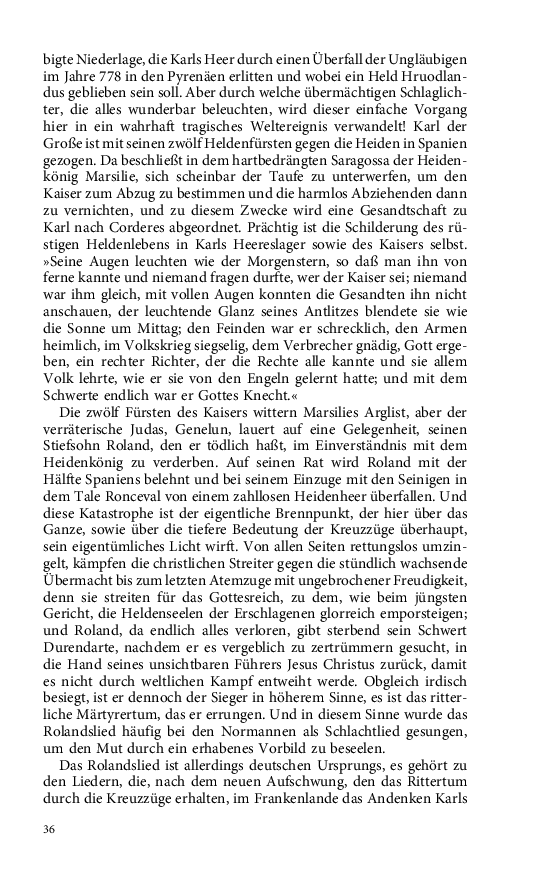 bigte Niederlage, die Karls Heer durch einen Überfall der Ungläubigen im Jahre 778 in den Pyrenäen erlitten und wobei ein Held Hruodlandus geblieben sein soll. Aber durch welche übermächtigen Schlaglichter, die alles wunderbar beleuchten, wird dieser einfache Vorgang hier in ein wahrhaft tragisches Weltereignis verwandelt! Karl der Große ist mit seinen zwölf Heldenfürsten gegen die Heiden in Spanien gezogen. Da beschließt in dem hartbedrängten Saragossa der Heidenkönig Marsilie, sich scheinbar der Taufe zu unterwerfen, um den Kaiser zum Abzug zu bestimmen und die harmlos Abziehenden dann zu vernichten, und zu diesem Zwecke wird eine Gesandtschaft zu Karl nach Corderes abgeordnet. Prächtig ist die Schilderung des rüstigen Heldenlebens in Karls Heereslager sowie des Kaisers selbst. »Seine Augen leuchten wie der Morgenstern, so daß man ihn von ferne kannte und niemand fragen durfte, wer der Kaiser sei; niemand war ihm gleich, mit vollen Augen konnten die Gesandten ihn nicht anschauen, der leuchtende Glanz seines Antlitzes blendete sie wie die Sonne um Mittag; den Feinden war er schrecklich, den Armen heimlich, im Volkskrieg siegselig, dem Verbrecher gnädig, Gott ergeben, ein rechter Richter, der die Rechte alle kannte und sie allem Volk lehrte, wie er sie von den Engeln gelernt hatte; und mit dem Schwerte endlich war er Gottes Knecht.«

Die zwölf Fürsten des Kaisers wittern Marsilies Arglist, aber der verräterische Judas, Genelun, lauert auf eine Gelegenheit, seinen Stiefsohn Roland, den er tödlich haßt, im Einverständnis mit dem Heidenkönig zu verderben. Auf seinen Rat wird Roland mit der Hälfte Spaniens belehnt und bei seinem Einzuge mit den Seinigen in dem Tale Ronceval von einem zahllosen Heidenheer überfallen. Und diese Katastrophe ist der eigentliche Brennpunkt, der hier über das Ganze, sowie über die tiefere Bedeutung der Kreuzzüge überhaupt, sein eigentümliches Licht wirft. Von allen Seiten rettungslos umzingelt, kämpfen die christlichen Streiter gegen die stündlich wachsende Übermacht bis zum letzten Atemzuge mit ungebrochener Freudigkeit, denn sie streiten für das Gottesreich, zu dem, wie beim jüngsten Gericht, die Heldenseelen der Erschlagenen glorreich emporsteigen; und Roland, da endlich alles verloren, gibt sterbend sein Schwert Durendarte, nachdem er es vergeblich zu zertrümmern gesucht, in die Hand seines unsichtbaren Führers Jesus Christus zurück, damit es nicht durch weltlichen Kampf entweiht werde. Obgleich irdisch besiegt, ist er dennoch der Sieger in höherem Sinne, es ist das ritterliche Märtyrertum, das er errungen. Und in diesem Sinne wurde das Rolandslied häufig bei den Normannen als Schlachtlied gesungen, um den Mut durch ein erhabenes Vorbild zu beseelen.

Das Rolandslied ist allerdings deutschen Ursprungs, es gehört zu den Liedern, die, nach dem neuen Aufschwung, den das Rittertum durch die Kreuzzüge erhalten, im Frankenlande das Andenken Karls

36